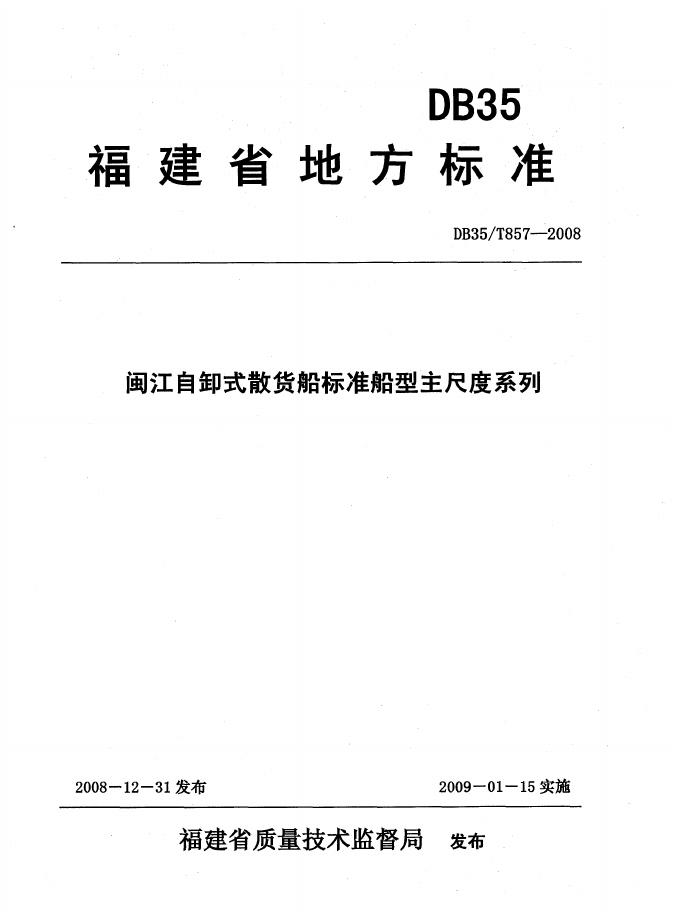 DB35

福建省地方标准

DB35/T857—2008

闽江自卸式散货船标准船型主尺度系列

2008－12－31发布 2009－01－15实施

福建省质量技术监督局 发布